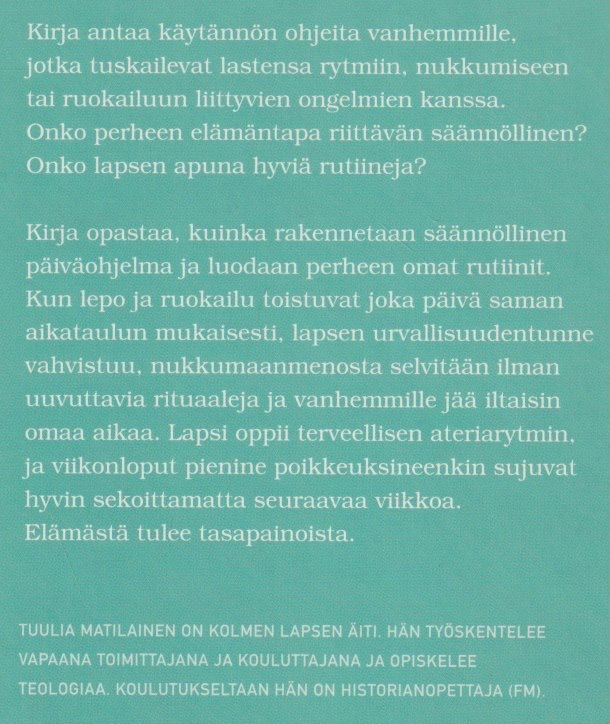 Kirja antaa käytännön ohjeita vanhemmille, jotka tuskailevat lastensa rytmiin, nukkumiseen tai ruokailuun liittyvien ongelmien kanssa. Onko perheen elämäntapa riittävän säännöllinen? Onko lapsen apuna hyviä rutiineja?

Kirja opastaa, kuinka rakennetaan säännöllinen päiväohjelma ja luodaan perheen omat rutiinit. Kun lepo ja ruokailu toistuvat joka päivä saman aikataulun mukaisesti, lapsen urvallisuudentunne vahvistuu, nukkumaanmenosta selvitään ilman uuvuttavia rituaaleja ja vanhemmille jää iltaisin omaa aikaa. Lapsi oppii terveellisen ateriarytmin, ja viikonloput pienine poikkeuksineenkin sujuvat hyvin sekoittamatta seuraavaa viikkoa. Elämästä tulee tasapainoista.

TUULIA MATILAINEN ON KOLMEN LAPSEN ÄITI. HÄN TYÖSKENTELEE VAPAANA TOIMITTAJANA JA KOULUTTAJANA JA OPISKELEE TEOLOGIAA. KOULUTUKSELTAAN HÄN ON HISTORIANOPETTAJA (FM).